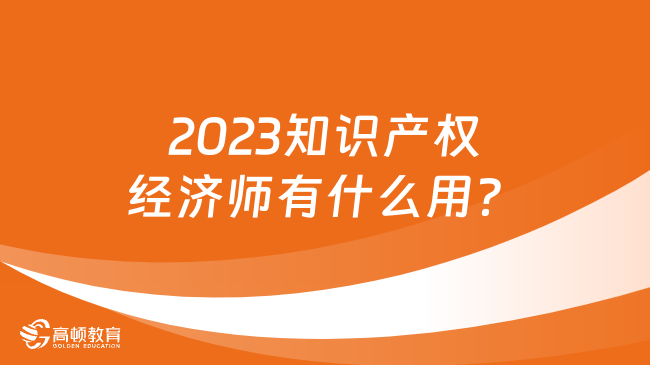 2023知识产权
经济师有什么用？

高顿教育
GOLDEN EDUCATION